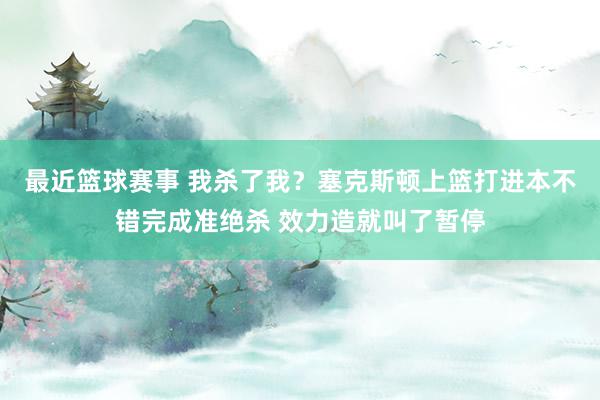 最近篮球赛事 我杀了我？塞克斯顿上篮打进本不错完成准绝杀 效力造就叫了暂停